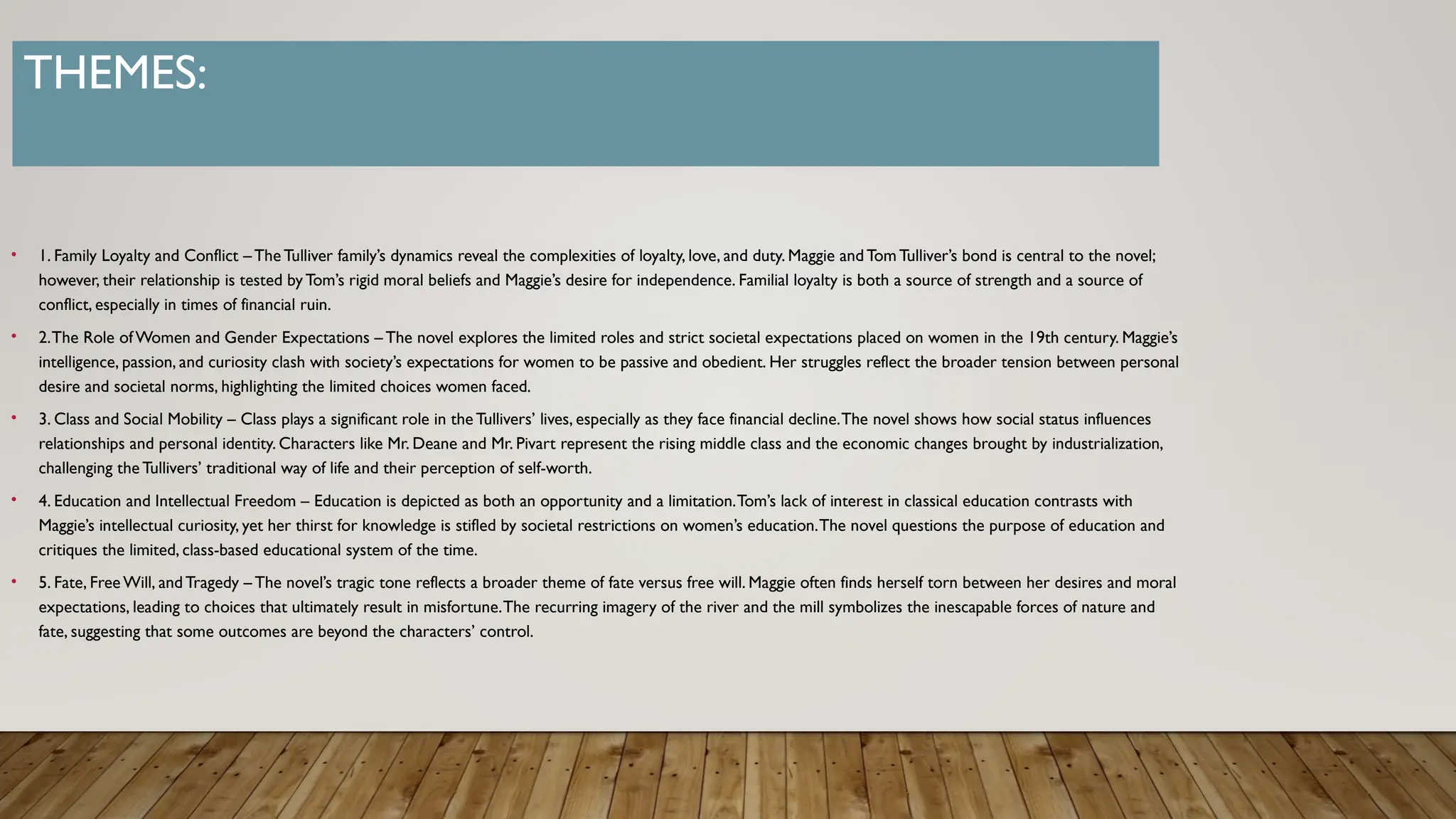 THEMES:

• 1. Family Loyalty and Conflict – The Tulliver family's dynamics reveal the complexities of loyalty, love, and duty. Maggie and Tom Tulliver's bond is central to the novel; however, their relationship is tested by Tom's rigid moral beliefs and Maggie's desire for independence. Familial loyalty is both a source of strength and a source of conflict, especially in times of financial ruin.

• 2. The Role of Women and Gender Expectations – The novel explores the limited roles and strict societal expectations placed on women in the 19th century. Maggie's intelligence, passion, and curiosity clash with society's expectations for women to be passive and obedient. Her struggles reflect the broader tension between personal desire and societal norms, highlighting the limited choices women faced.

• 3. Class and Social Mobility – Class plays a significant role in the Tullivers' lives, especially as they face financial decline. The novel shows how social status influences relationships and personal identity. Characters like Mr. Deane and Mr. Pivart represent the rising middle class and the economic changes brought by industrialization, challenging the Tullivers' traditional way of life and their perception of self-worth.

• 4. Education and Intellectual Freedom – Education is depicted as both an opportunity and a limitation. Tom's lack of interest in classical education contrasts with Maggie's intellectual curiosity, yet her thirst for knowledge is stifled by societal restrictions on women's education. The novel questions the purpose of education and critiques the limited, class-based educational system of the time.

• 5. Fate, Free Will, and Tragedy – The novel's tragic tone reflects a broader theme of fate versus free will. Maggie often finds herself torn between her desires and moral expectations, leading to choices that ultimately result in misfortune. The recurring imagery of the river and the mill symbolizes the inescapable forces of nature and fate, suggesting that some outcomes are beyond the characters' control.